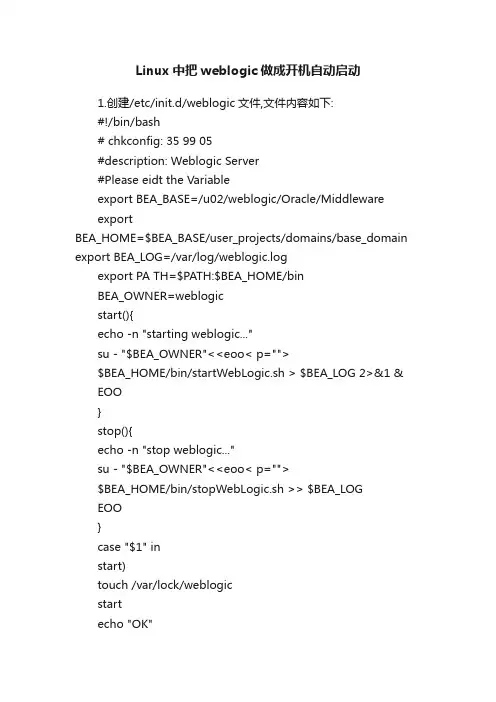 Linux 中把 weblogic 做成开机自动启动

1.创建/etc/init.d/weblogic 文件,文件内容如下:
#!/bin/bash
# chkconfig: 35 99 05
#description: Weblogic Server
#Please eidt the Variable
export BEA_BASE=/u02/weblogic/Oracle/Middleware
export
BEA_HOME=$BEA_BASE/user_projects/domains/base_domain
export BEA_LOG=/var/log/weblogic.log
export PA TH=$PATH:$BEA_HOME/bin
BEA_OWNER=weblogic
start(){
echo -n "starting weblogic..."
su - "$BEA_OWNER"<<eoo< p="">
$BEA_HOME/bin/startWebLogic.sh > $BEA_LOG 2>&1 &
EOO
}
stop(){
echo -n "stop weblogic..."
su - "$BEA_OWNER"<<eoo< p="">
$BEA_HOME/bin/stopWebLogic.sh >> $BEA_LOG
EOO
}
case "$1" in
start)
touch /var/lock/weblogic
start
echo "OK"